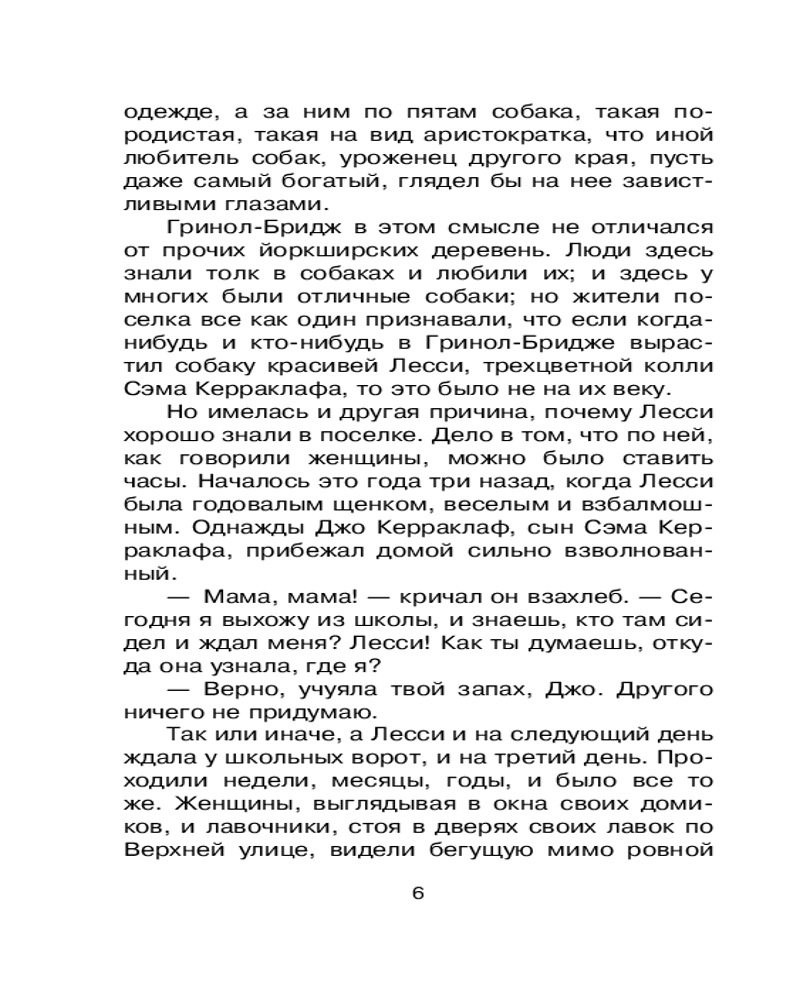 одежде, а за ним по пятам собака, такая породистая, такая на вид аристократка, что иной любитель собак, уроженец другого края, пусть даже самый богатый, глядел бы на нее завистливыми глазами.

Гринол-Бридж в этом смысле не отличался от прочих йоркширских деревень. Люди здесь знали толк в собаках и любили их; и здесь у многих были отличные собаки; но жители поселка все как один признавали, что если когда-нибудь и кто-нибудь в Гринол-Бридже вырастил собаку красивей Лесси, трехцветной колли Сэма Керраклафа, то это было не на их веку.

Но имелась и другая причина, почему Лесси хорошо знали в поселке. Дело в том, что по ней, как говорили женщины, можно было ставить часы. Началось это года три назад, когда Лесси была годовалым щенком, веселым и взбалмошным. Однажды Джо Керраклаф, сын Сэма Керраклафа, прибежал домой сильно взволнованный.

— Мама, мама! — кричал он взахлеб. — Сегодня я выхожу из школы, и знаешь, кто там сидел и ждал меня? Лесси! Как ты думаешь, откуда она узнала, где я?

— Верно, учуяла твой запах, Джо. Другого ничего не придумаю.

Так или иначе, а Лесси и на следующий день ждала у школьных ворот, и на третий день. Проходили недели, месяцы, годы, и было все то же. Женщины, выглядывая в окна своих домиков, и лавочники, стоя в дверях своих лавок по Верхней улице, видели бегущую мимо ровной

6